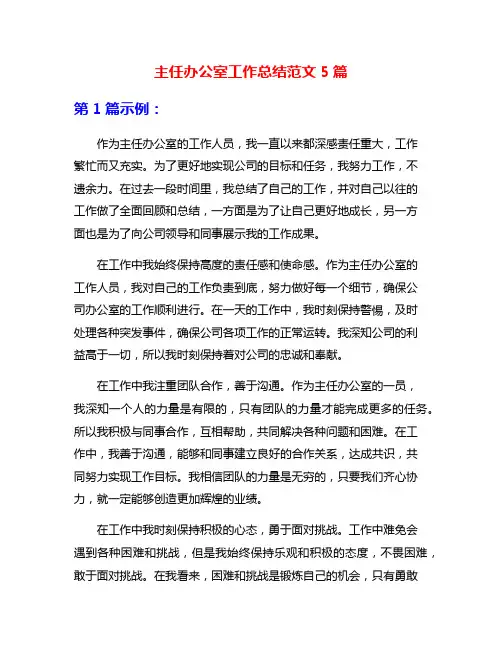 主任办公室工作总结范文 5 篇

第 1 篇示例：

作为主任办公室的工作人员，我一直以来都深感责任重大，工作繁忙而又充实。为了更好地实现公司的目标和任务，我努力工作，不遗余力。在过去一段时间里，我总结了自己的工作，并对自己以往的工作做了全面回顾和总结，一方面是为了让自己更好地成长，另一方面也是为了向公司领导和同事展示我的工作成果。

在工作中我始终保持高度的责任感和使命感。作为主任办公室的工作人员，我对自己的工作负责到底，努力做好每一个细节，确保公司办公室的工作顺利进行。在一天的工作中，我时刻保持警惕，及时处理各种突发事件，确保公司各项工作的正常运转。我深知公司的利益高于一切，所以我时刻保持着对公司的忠诚和奉献。

在工作中我注重团队合作，善于沟通。作为主任办公室的一员，我深知一个人的力量是有限的，只有团队的力量才能完成更多的任务。所以我积极与同事合作，互相帮助，共同解决各种问题和困难。在工作中，我善于沟通，能够和同事建立良好的合作关系，达成共识，共同努力实现工作目标。我相信团队的力量是无穷的，只要我们齐心协力，就一定能够创造更加辉煌的业绩。

在工作中我时刻保持积极的心态，勇于面对挑战。工作中难免会遇到各种困难和挑战，但是我始终保持乐观和积极的态度，不畏困难，敢于面对挑战。在我看来，困难和挑战是锻炼自己的机会，只有勇敢